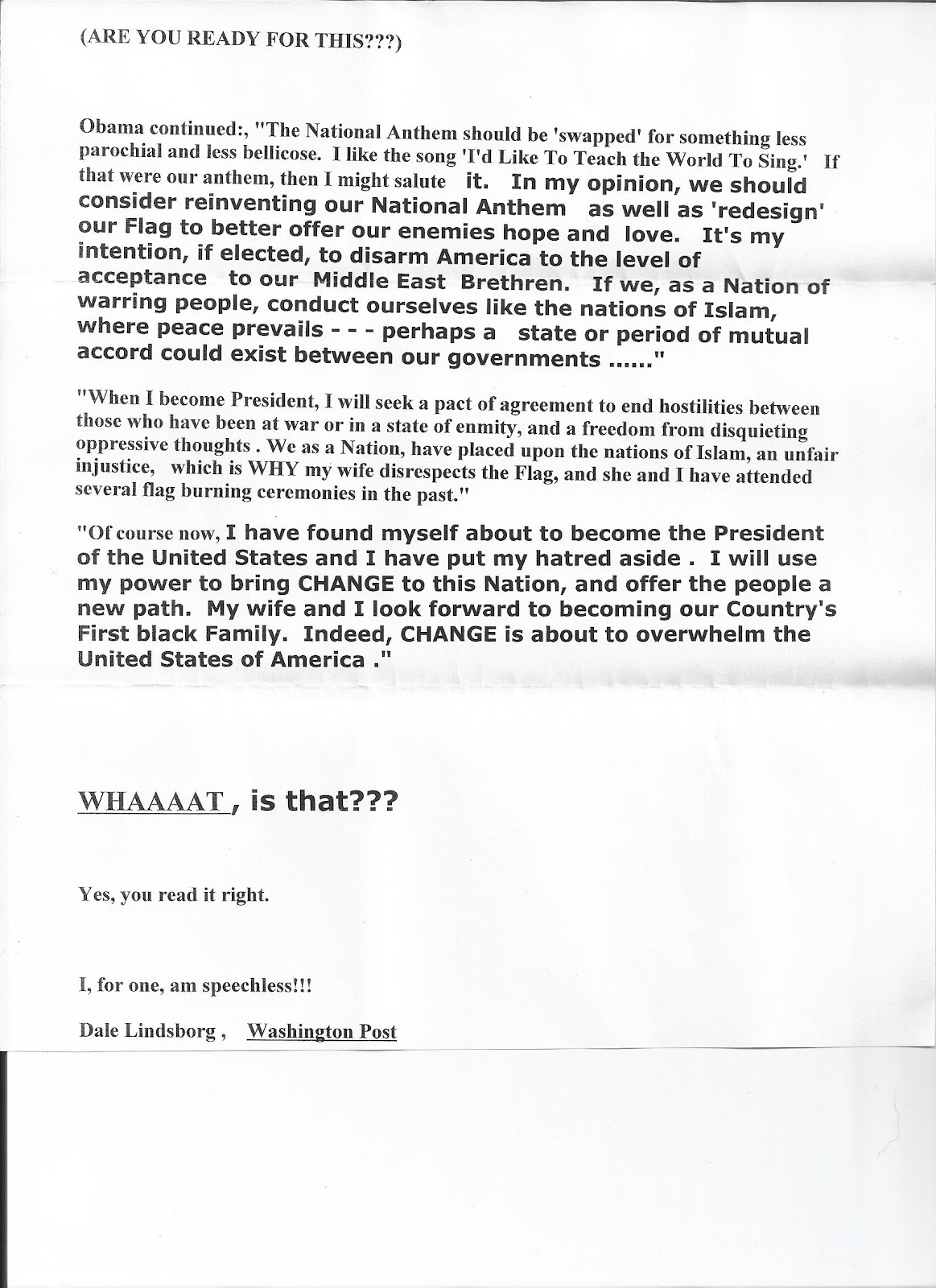 (ARE YOU READY FOR THIS???)

Obama continued:, "The National Anthem should be 'swapped' for something less parochial and less bellicose. I like the song 'I'd Like To Teach the World To Sing.' If that were our anthem, then I might salute it. In my opinion, we should consider reinventing our National Anthem as well as 'redesign' our Flag to better offer our enemies hope and love. It's my intention, if elected, to disarm America to the level of acceptance to our Middle East Brethren. If we, as a Nation of warring people, conduct ourselves like the nations of Islam, where peace prevails - - - perhaps a state or period of mutual accord could exist between our governments ......"

"When I become President, I will seek a pact of agreement to end hostilities between those who have been at war or in a state of enmity, and a freedom from disquieting oppressive thoughts . We as a Nation, have placed upon the nations of Islam, an unfair injustice, which is WHY my wife disrespects the Flag, and she and I have attended several flag burning ceremonies in the past."

"Of course now, I have found myself about to become the President of the United States and I have put my hatred aside . I will use my power to bring CHANGE to this Nation, and offer the people a new path. My wife and I look forward to becoming our Country's First black Family. Indeed, CHANGE is about to overwhelm the United States of America ."

WHAAAAT , is that???

Yes, you read it right.

I, for one, am speechless!!!

Dale Lindsborg , Washington Post